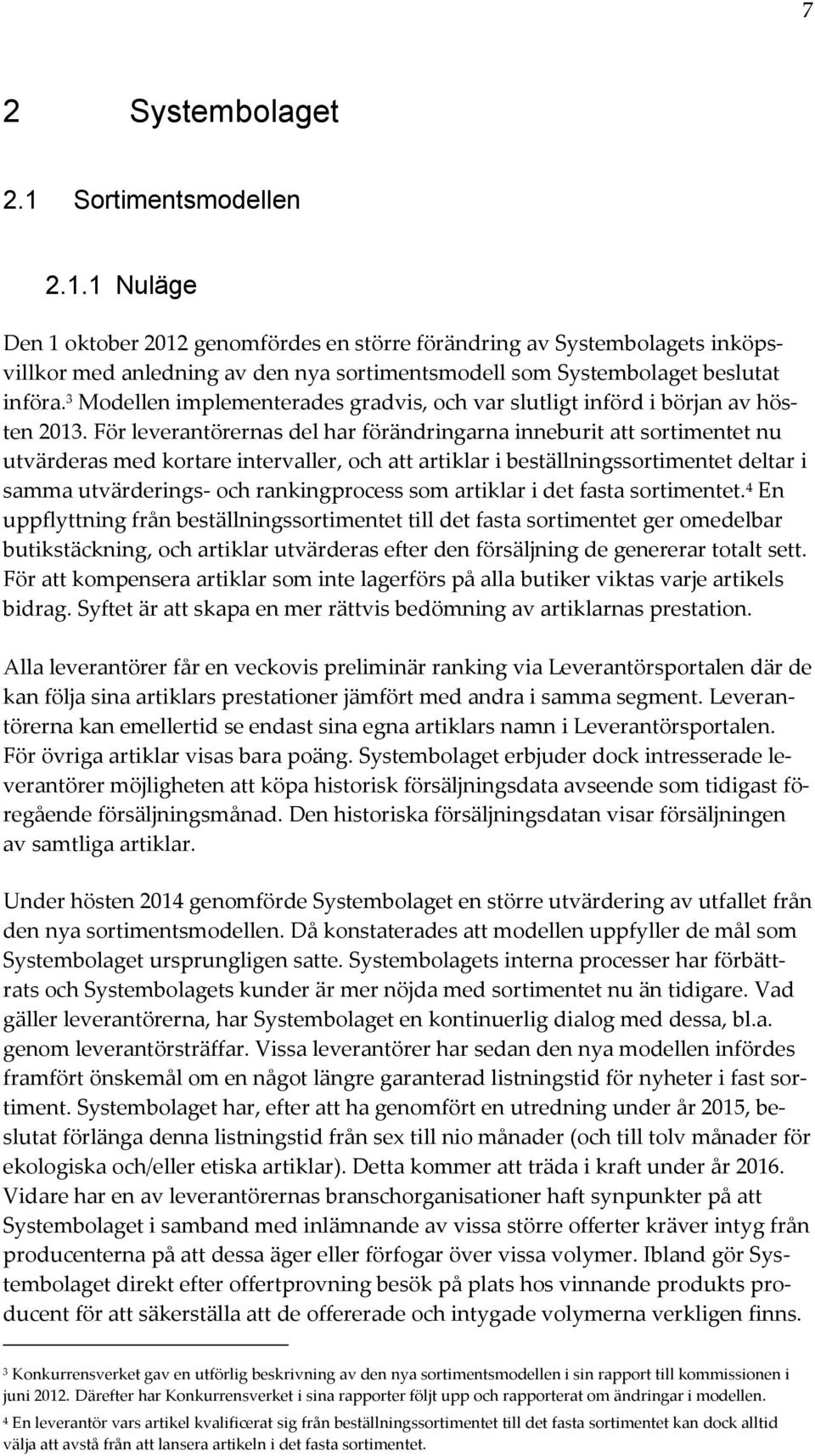 7

2 Systembolaget

2.1 Sortimentsmodellen

2.1.1 Nuläge

Den 1 oktober 2012 genomfördes en större förändring av Systembolagets inköpsvillkor med anledning av den nya sortimentsmodell som Systembolaget beslutat införa.$^3$ Modellen implementerades gradvis, och var slutligt införd i början av hösten 2013. För leverantörernas del har förändringarna inneburit att sortimentet nu utvärderas med kortare intervaller, och att artiklar i beställningssortimentet deltar i samma utvärderings- och rankingprocess som artiklar i det fasta sortimentet.$^4$ En uppflyttning från beställningssortimentet till det fasta sortimentet ger omedelbar butikstäckning, och artiklar utvärderas efter den försäljning de genererar totalt sett. För att kompensera artiklar som inte lagerförs på alla butiker viktas varje artikels bidrag. Syftet är att skapa en mer rättvis bedömning av artiklarnas prestation.

Alla leverantörer får en veckovis preliminär ranking via Leverantörsportalen där de kan följa sina artiklars prestationer jämfört med andra i samma segment. Leverantörerna kan emellertid se endast sina egna artiklars namn i Leverantörsportalen. För övriga artiklar visas bara poäng. Systembolaget erbjuder dock intresserade leverantörer möjligheten att köpa historisk försäljningsdata avseende som tidigast föregående försäljningsmånad. Den historiska försäljningsdatan visar försäljningen av samtliga artiklar.

Under hösten 2014 genomförde Systembolaget en större utvärdering av utfallet från den nya sortimentsmodellen. Då konstaterades att modellen uppfyller de mål som Systembolaget ursprungligen satte. Systembolagets interna processer har förbättrats och Systembolagets kunder är mer nöjda med sortimentet nu än tidigare. Vad gäller leverantörerna, har Systembolaget en kontinuerlig dialog med dessa, bl.a. genom leverantörsträffar. Vissa leverantörer har sedan den nya modellen infördes framfört önskemål om en något längre garanterad listningstid för nyheter i fast sortiment. Systembolaget har, efter att ha genomfört en utredning under år 2015, beslutat förlänga denna listningstid från sex till nio månader (och till tolv månader för ekologiska och/eller etiska artiklar). Detta kommer att träda i kraft under år 2016. Vidare har en av leverantörernas branschorganisationer haft synpunkter på att Systembolaget i samband med inlämnande av vissa större offerter kräver intyg från producenterna på att dessa äger eller förfogar över vissa volymer. Ibland gör Systembolaget direkt efter offertprovning besök på plats hos vinnande produkts producent för att säkerställa att de offererade och intygade volymerna verkligen finns.

$^3$ Konkurrensverket gav en utförlig beskrivning av den nya sortimentsmodellen i sin rapport till kommissionen i juni 2012. Därefter har Konkurrensverket i sina rapporter följt upp och rapporterat om ändringar i modellen.

$^4$ En leverantör vars artikel kvalificerat sig från beställningssortimentet till det fasta sortimentet kan dock alltid välja att avstå från att lansera artikeln i det fasta sortimentet.